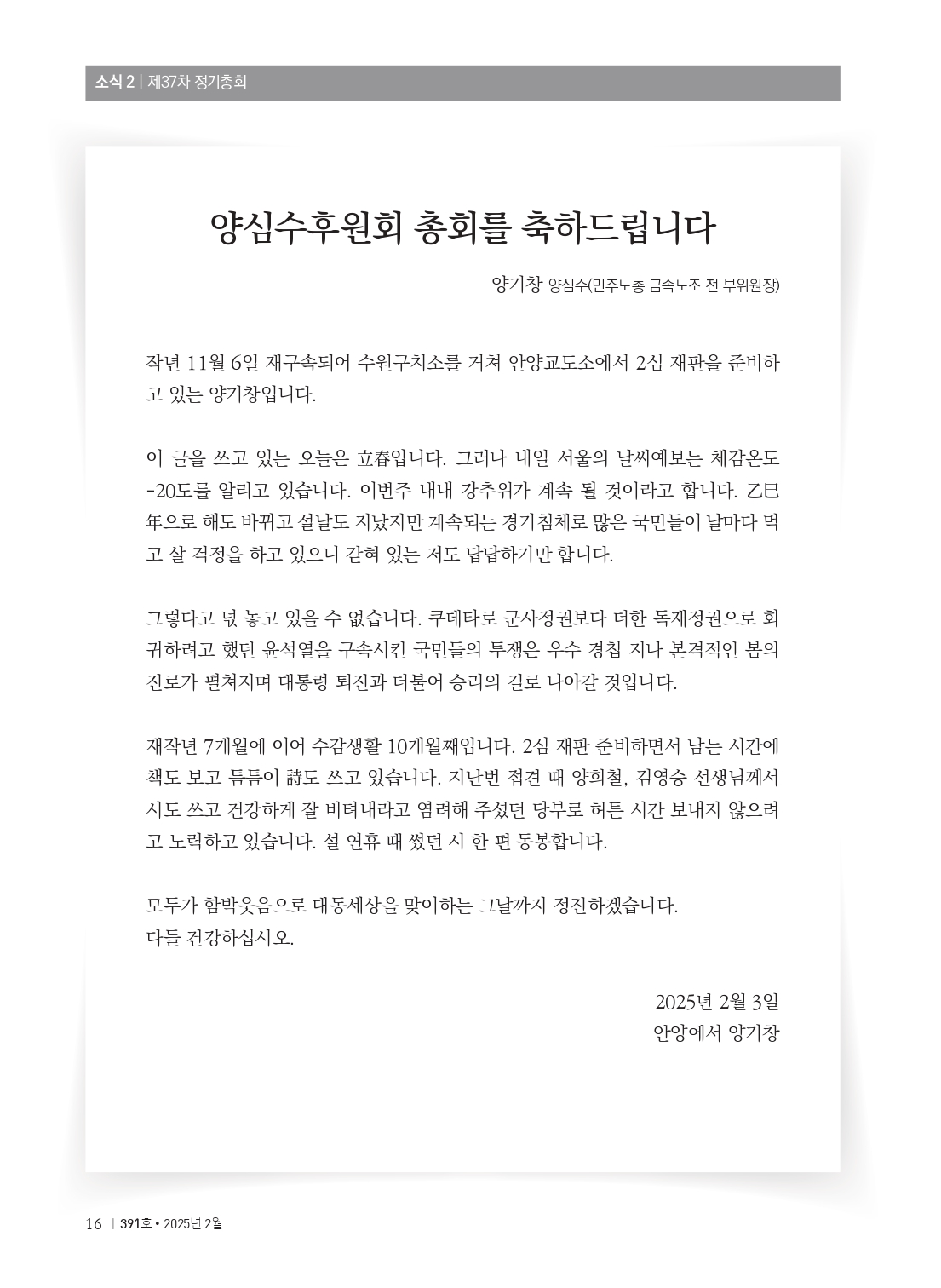 소식 2 | 제37차 정기총회

양심수후원회 총회를 축하드립니다

양기창 양심수(민주노총 금속노조 전 부위원장)

작년 11월 6일 재구속되어 수원구치소를 거쳐 안양교도소에서 2심 재판을 준비하고 있는 양기창입니다.

이 글을 쓰고 있는 오늘은 立春입니다. 그러나 내일 서울의 날씨예보는 체감온도 -20도를 알리고 있습니다. 이번주 내내 강추위가 계속 될 것이라고 합니다. 乙巳年으로 해도 바뀌고 설날도 지났지만 계속되는 경기침체로 많은 국민들이 날마다 먹고 살 걱정을 하고 있으니 갇혀 있는 저도 답답하기만 합니다.

그렇다고 넋 놓고 있을 수 없습니다. 쿠데타로 군사정권보다 더한 독재정권으로 회귀하려고 했던 윤석열을 구속시킨 국민들의 투쟁은 우수 경칩 지나 본격적인 봄의 진로가 펼쳐지며 대통령 퇴진과 더불어 승리의 길로 나아갈 것입니다.

재작년 7개월에 이어 수감생활 10개월째입니다. 2심 재판 준비하면서 남는 시간에 책도 보고 틈틈이 詩도 쓰고 있습니다. 지난번 접견 때 양희철, 김영승 선생님께서 시도 쓰고 건강하게 잘 버텨내라고 염려해 주셨던 당부로 허튼 시간 보내지 않으려고 노력하고 있습니다. 설 연휴 때 썼던 시 한 편 동봉합니다.

모두가 함박웃음으로 대동세상을 맞이하는 그날까지 정진하겠습니다.
다들 건강하십시오.

2025년 2월 3일
안양에서 양기창

16 | 391호 • 2025년 2월